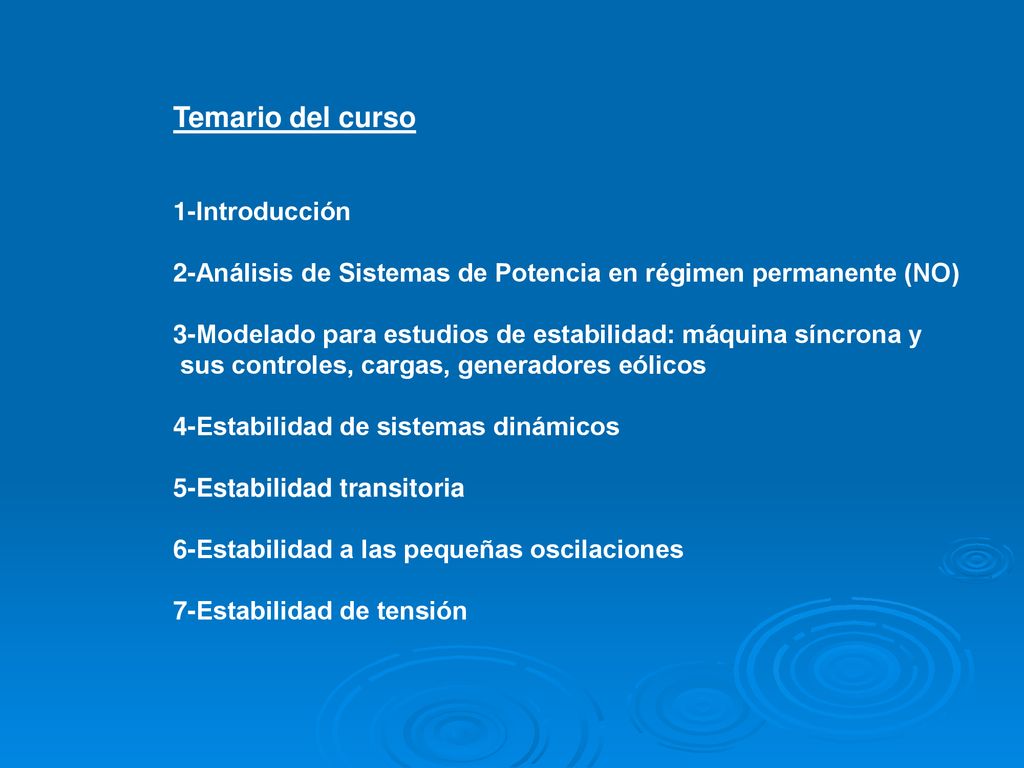 Temario del curso

1-Introducción

2-Análisis de Sistemas de Potencia en régimen permanente (NO)

3-Modelado para estudios de estabilidad: máquina síncrona y sus controles, cargas, generadores eólicos

4-Estabilidad de sistemas dinámicos

5-Estabilidad transitoria

6-Estabilidad a las pequeñas oscilaciones

7-Estabilidad de tensión